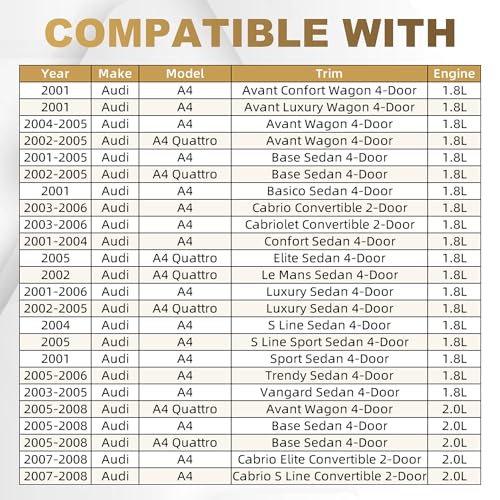 COMPATIBLE WITH

| Year | Make | Model | Trim | Engine |
|---|---|---|---|---|
| 2001 | Audi | A4 | Avant Confort Wagon 4-Door | 1.8L |
| 2001 | Audi | A4 | Avant Luxury Wagon 4-Door | 1.8L |
| 2004-2005 | Audi | A4 | Avant Wagon 4-Door | 1.8L |
| 2002-2005 | Audi | A4 Quattro | Avant Wagon 4-Door | 1.8L |
| 2001-2005 | Audi | A4 | Base Sedan 4-Door | 1.8L |
| 2002-2005 | Audi | A4 Quattro | Base Sedan 4-Door | 1.8L |
| 2001 | Audi | A4 | Basico Sedan 4-Door | 1.8L |
| 2003-2006 | Audi | A4 | Cabrio Convertible 2-Door | 1.8L |
| 2003-2006 | Audi | A4 | Cabriolet Convertible 2-Door | 1.8L |
| 2001-2004 | Audi | A4 | Confort Sedan 4-Door | 1.8L |
| 2005 | Audi | A4 Quattro | Elite Sedan 4-Door | 1.8L |
| 2002 | Audi | A4 Quattro | Le Mans Sedan 4-Door | 1.8L |
| 2001-2006 | Audi | A4 | Luxury Sedan 4-Door | 1.8L |
| 2002-2005 | Audi | A4 Quattro | Luxury Sedan 4-Door | 1.8L |
| 2004 | Audi | A4 | S Line Sedan 4-Door | 1.8L |
| 2005 | Audi | A4 | S Line Sport Sedan 4-Door | 1.8L |
| 2001 | Audi | A4 | Sport Sedan 4-Door | 1.8L |
| 2005-2006 | Audi | A4 | Trendy Sedan 4-Door | 1.8L |
| 2003-2005 | Audi | A4 | Vangard Sedan 4-Door | 1.8L |
| 2005-2008 | Audi | A4 Quattro | Avant Wagon 4-Door | 2.0L |
| 2005-2008 | Audi | A4 | Base Sedan 4-Door | 2.0L |
| 2005-2008 | Audi | A4 Quattro | Base Sedan 4-Door | 2.0L |
| 2007-2008 | Audi | A4 | Cabrio Elite Convertible 2-Door | 2.0L |
| 2007-2008 | Audi | A4 | Cabrio S Line Convertible 2-Door | 2.0L |